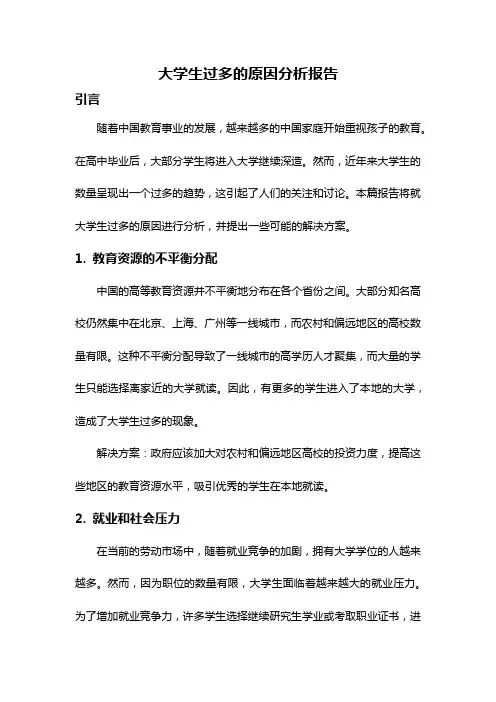 大学生过多的原因分析报告

引言

随着中国教育事业的发展，越来越多的中国家庭开始重视孩子的教育。在高中毕业后，大部分学生将进入大学继续深造。然而，近年来大学生的数量呈现出一个过多的趋势，这引起了人们的关注和讨论。本篇报告将就大学生过多的原因进行分析，并提出一些可能的解决方案。

1. 教育资源的不平衡分配

中国的高等教育资源并不平衡地分布在各个省份之间。大部分知名高校仍然集中在北京、上海、广州等一线城市，而农村和偏远地区的高校数量有限。这种不平衡分配导致了一线城市的高学历人才聚集，而大量的学生只能选择离家近的大学就读。因此，有更多的学生进入了本地的大学，造成了大学生过多的现象。

解决方案：政府应该加大对农村和偏远地区高校的投资力度，提高这些地区的教育资源水平，吸引优秀的学生在本地就读。

2. 就业和社会压力

在当前的劳动市场中，随着就业竞争的加剧，拥有大学学位的人越来越多。然而，因为职位的数量有限，大学生面临着越来越大的就业压力。为了增加就业竞争力，许多学生选择继续研究生学业或考取职业证书，进